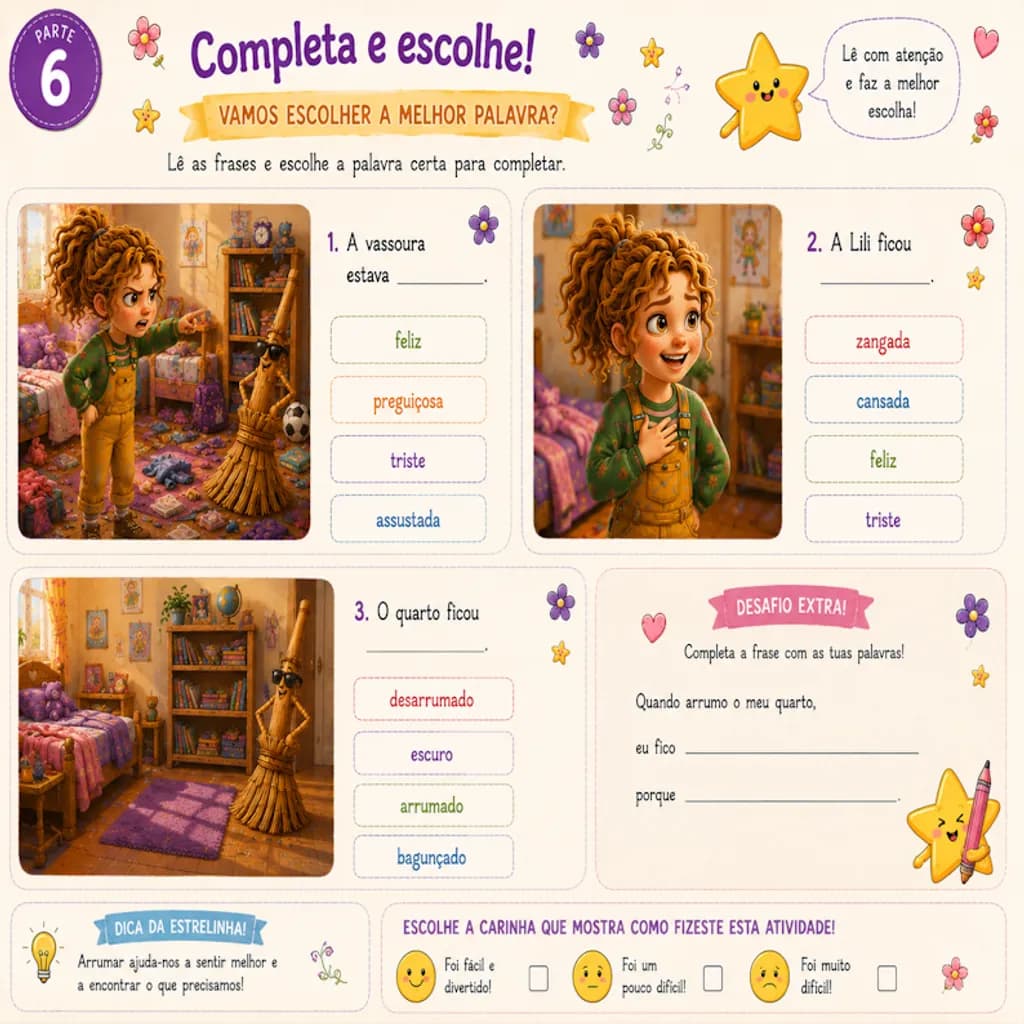 PARTE
6

Completa e escolhe!

VAMOS ESCOLHER A MELHOR PALAVRA?

Lê com atenção e faz a melhor escolha!

Lê as frases e escolhe a palavra certa para completar.

1. A vassoura estava ____.

feliz

preguiçosa

triste

assustada

2. A Lili ficou ____.

zangada

cansada

feliz

triste

3. O quarto ficou ____.

desarrumado

escuro

arrumado

bagunçado

DESAFIO EXTRA!

Completa a frase com as tuas palavras!

Quando arrumo o meu quarto,

eu fico ____

porque ____.

DICA DA ESTRELINHA!

Arrumar ajuda-nos a sentir melhor e a encontrar o que precisamos!

ESCOLHE A CARINHA QUE MOSTRA COMO FIZESTE ESTA ATIVIDADE!

Foi fácil e divertido! ☐

Foi um pouco difícil! ☐

Foi muito difícil! ☐